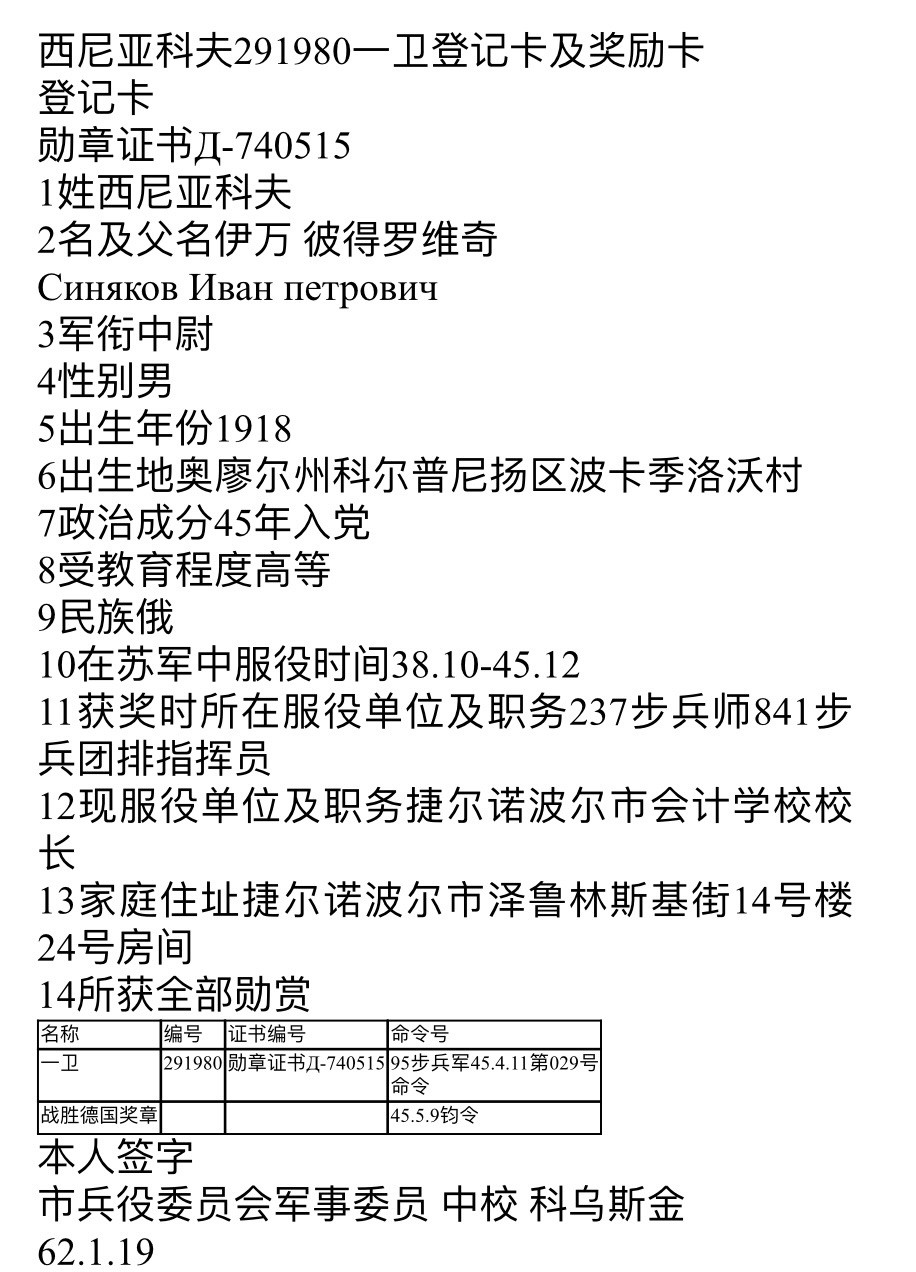 西尼亚科夫291980一卫登记卡及奖励卡
登记卡
勋章证书Д-740515
1姓西尼亚科夫
2名及父名伊万 彼得罗维奇
Синяков Иван петрович
3军衔中尉
4性别男
5出生年份1918
6出生地奥廖尔州科尔普尼扬区波卡季洛沃村
7政治成分45年入党
8受教育程度高等
9民族俄
10在苏军中服役时间38.10-45.12
11获奖时所在服役单位及职务237步兵师841步兵团排指挥员
12现服役单位及职务捷尔诺波尔市会计学校校长
13家庭住址捷尔诺波尔市泽鲁林斯基街14号楼24号房间
14所获全部勋赏

| 名称 | 编号 | 证书编号 | 命令号 |
|---|---|---|---|
| 一卫 | 291980 | 勋章证书Д-740515 | 95步兵军45.4.11第029号命令 |
| 战胜德国奖章 | | | 45.5.9钧令 |

本人签字
市兵役委员会军事委员 中校 科乌斯金
62.1.19